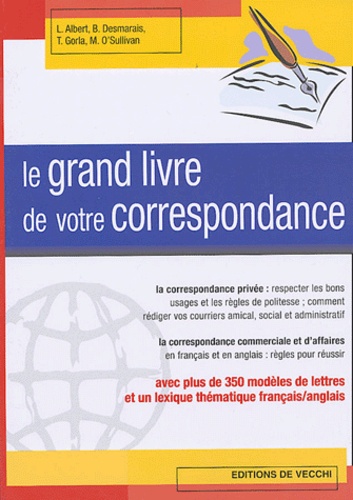 L. Albert, B. Desmarais, T. Gorla, M. O'Sullivan

le grand livre de votre correspondance

la correspondance privée : respecter les bons usages et les règles de politesse ; comment rédiger vos courriers amical, social et administratif

la correspondance commerciale et d'affaires en français et en anglais : règles pour réussir

avec plus de 350 modèles de lettres et un lexique thématique français/anglais

EDITIONS DE VECCHI